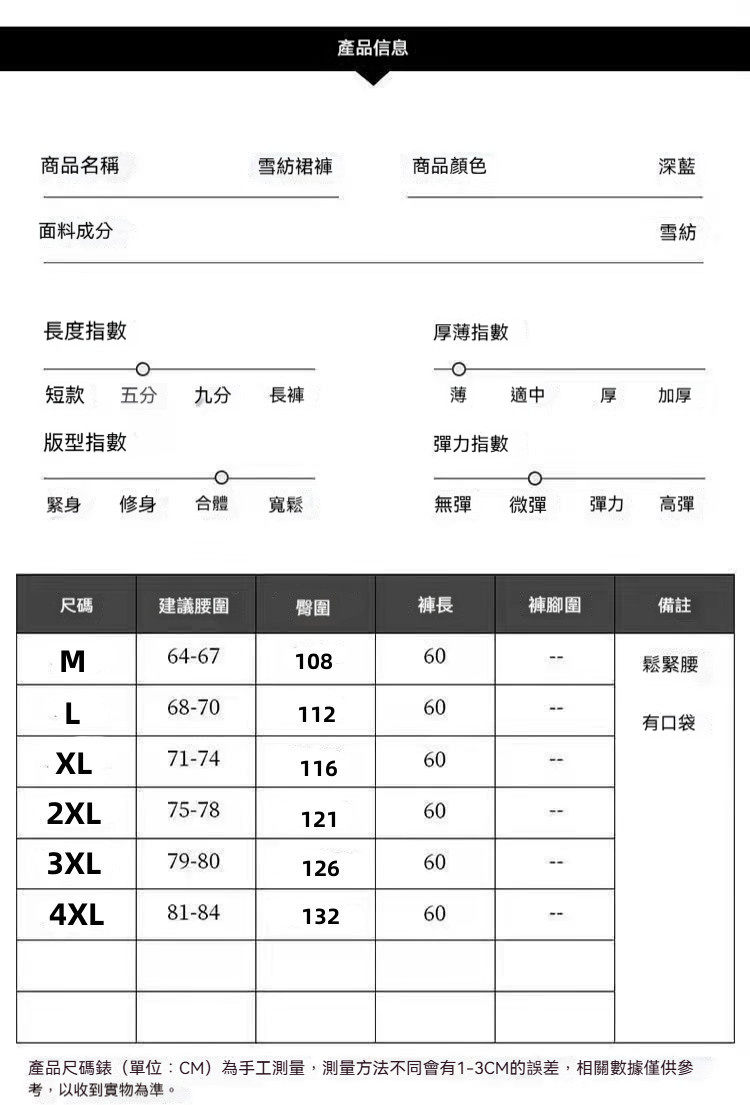 產品信息

商品名稱 雪紡裙褲

商品顏色 深藍

面料成分 雪紡

長度指數
短款 五分 九分 長褲

厚薄指數
薄 適中 厚 加厚

版型指數
緊身 修身 合體 寬鬆

彈力指數
無彈 微彈 彈力 高彈

| 尺碼 | 建議腰圍 | 臀圍 | 褲長 | 褲腳圍 | 備註 |
|---|---|---|---|---|---|
| M | 64-67 | 108 | 60 | -- | 鬆緊腰 |
| L | 68-70 | 112 | 60 | -- | 有口袋 |
| XL | 71-74 | 116 | 60 | -- | |
| 2XL | 75-78 | 121 | 60 | -- | |
| 3XL | 79-80 | 126 | 60 | -- | |
| 4XL | 81-84 | 132 | 60 | -- | |
| | | | | | |
| | | | | | |

產品尺碼錶（單位：CM）為手工測量，測量方法不同會有1-3CM的誤差，相關數據僅供參考，以收到實物為準。